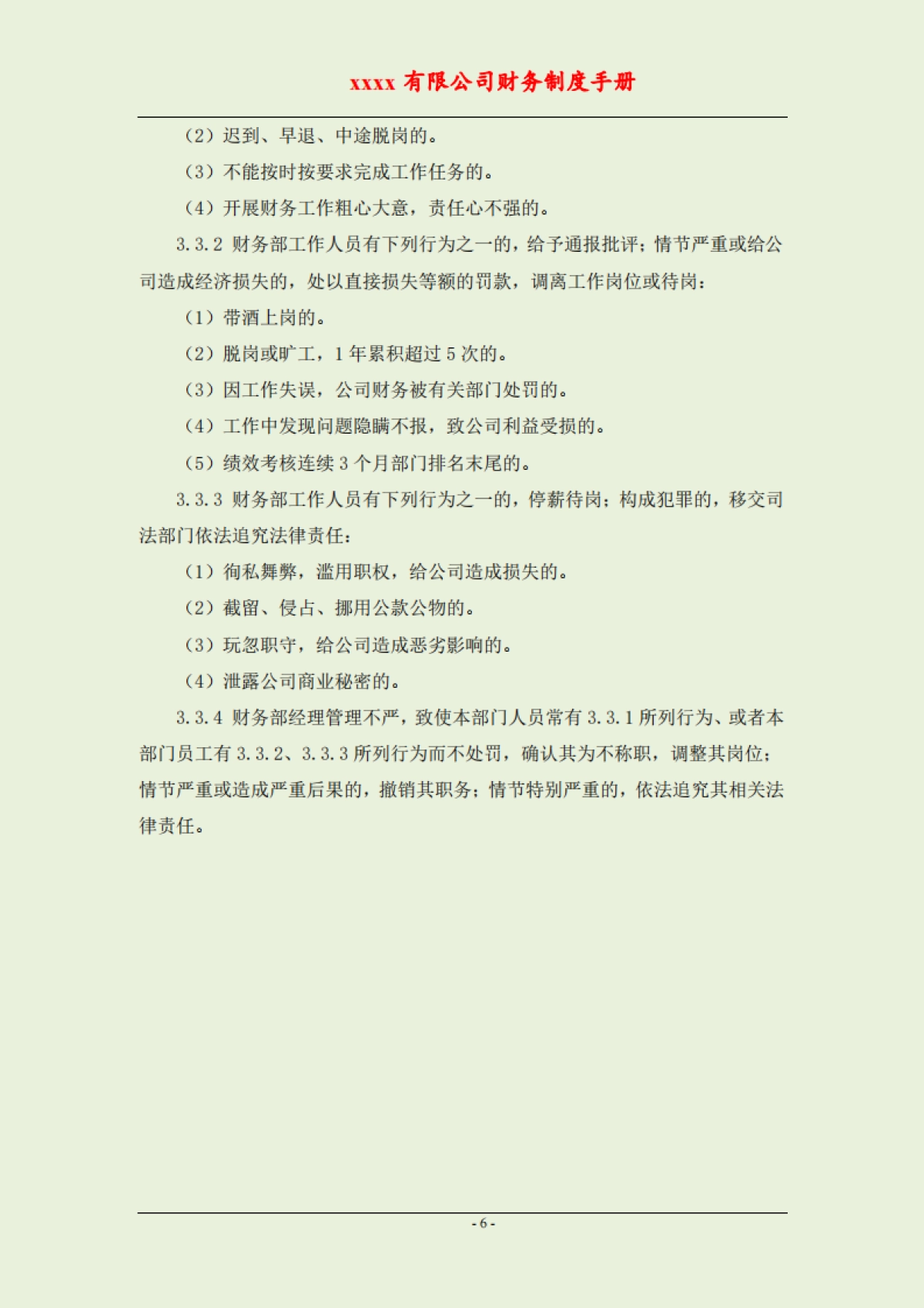 xxxx 有限公司财务制度手册

（2）迟到、早退、中途脱岗的。

（3）不能按时按要求完成工作任务的。

（4）开展财务工作粗心大意，责任心不强的。

3.3.2 财务部工作人员有下列行为之一的，给予通报批评；情节严重或给公司造成经济损失的，处以直接损失等额的罚款，调离工作岗位或待岗：

（1）带酒上岗的。

（2）脱岗或旷工，1 年累积超过 5 次的。

（3）因工作失误，公司财务被有关部门处罚的。

（4）工作中发现问题隐瞒不报，致公司利益受损的。

（5）绩效考核连续 3 个月部门排名末尾的。

3.3.3 财务部工作人员有下列行为之一的，停薪待岗；构成犯罪的，移交司法部门依法追究法律责任：

（1）徇私舞弊，滥用职权，给公司造成损失的。

（2）截留、侵占、挪用公款公物的。

（3）玩忽职守，给公司造成恶劣影响的。

（4）泄露公司商业秘密的。

3.3.4 财务部经理管理不严，致使本部门人员常有 3.3.1 所列行为、或者本部门员工有 3.3.2、3.3.3 所列行为而不处罚，确认其为不称职，调整其岗位；情节严重或造成严重后果的，撤销其职务；情节特别严重的，依法追究其相关法律责任。

- 6 -